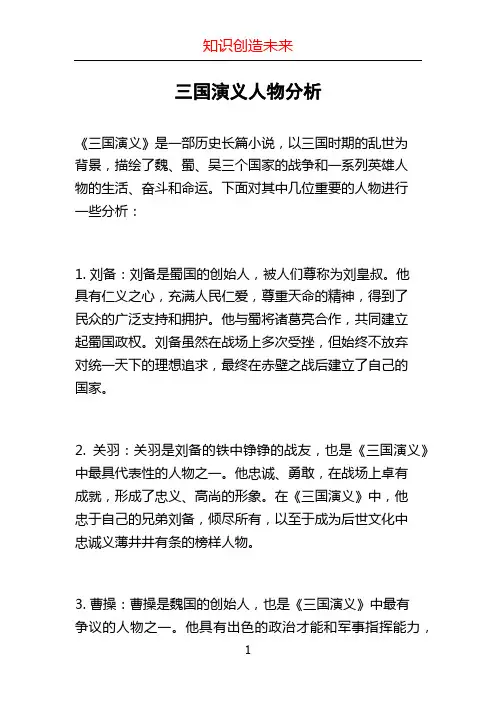 知识创造未来

三国演义人物分析

《三国演义》是一部历史长篇小说，以三国时期的乱世为背景，描绘了魏、蜀、吴三个国家的战争和一系列英雄人物的生活、奋斗和命运。下面对其中几位重要的人物进行一些分析：

1. 刘备：刘备是蜀国的创始人，被人们尊称为刘皇叔。他具有仁义之心，充满人民仁爱，尊重天命的精神，得到了民众的广泛支持和拥护。他与蜀将诸葛亮合作，共同建立起蜀国政权。刘备虽然在战场上多次受挫，但始终不放弃对统一天下的理想追求，最终在赤壁之战后建立了自己的国家。

2. 关羽：关羽是刘备的铁中铮铮的战友，也是《三国演义》中最具代表性的人物之一。他忠诚、勇敢，在战场上卓有成就，形成了忠义、高尚的形象。在《三国演义》中，他忠于自己的兄弟刘备，倾尽所有，以至于成为后世文化中忠诚义薄井井有条的榜样人物。

3. 曹操：曹操是魏国的创始人，也是《三国演义》中最有争议的人物之一。他具有出色的政治才能和军事指挥能力，

1